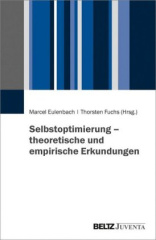 Marcel Eulenbach | Thorsten Fuchs (Hrsg.)

Selbstoptimierung – theoretische und empirische Erkundungen

BELTZ JUVENTA